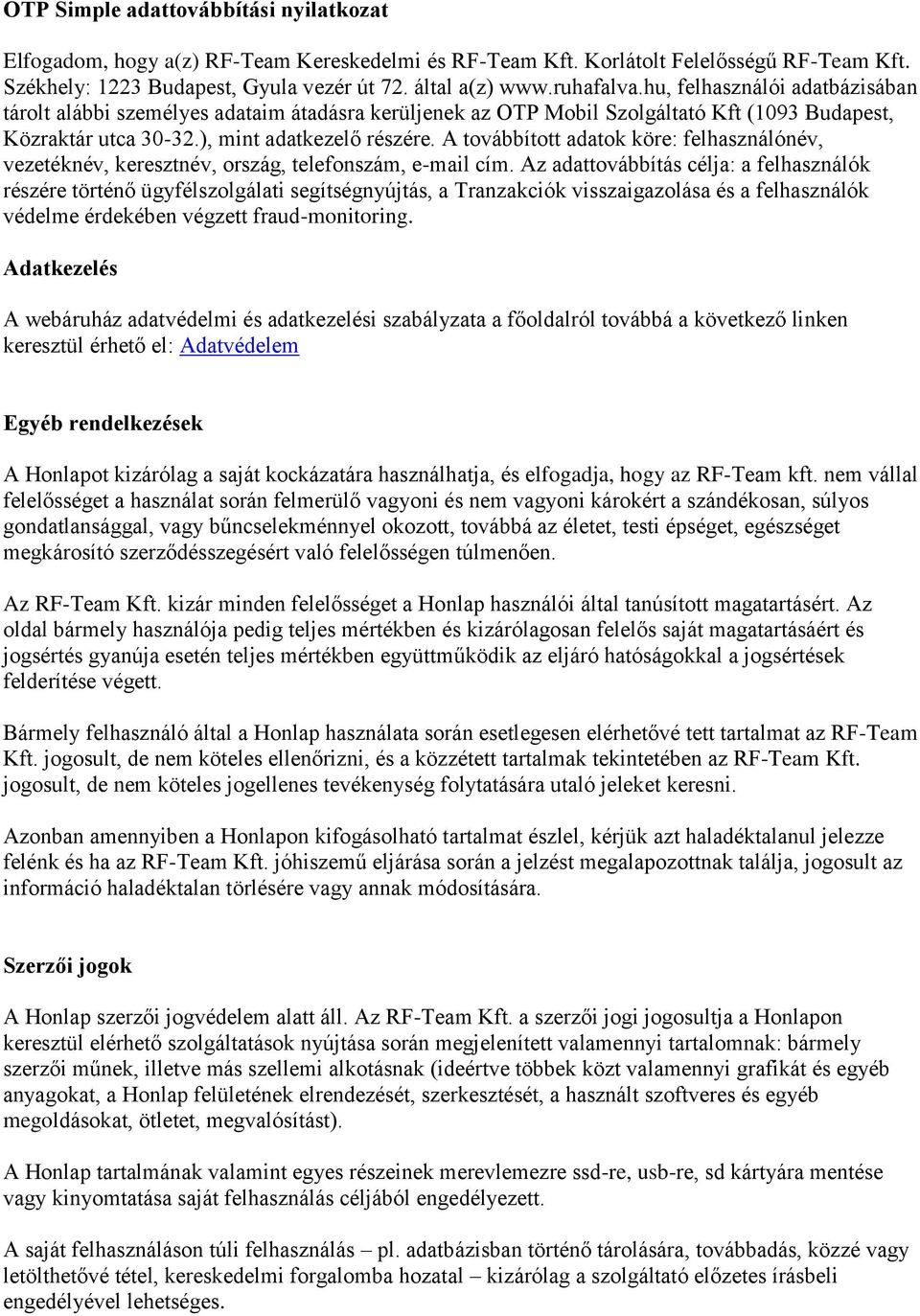 OTP Simple adattovábbítási nyilatkozat

Elfogadom, hogy a(z) RF-Team Kereskedelmi és RF-Team Kft. Korlátolt Felelősségű RF-Team Kft. Székhely: 1223 Budapest, Gyula vezér út 72. által a(z) www.ruhafalva.hu, felhasználói adatbázisában tárolt alábbi személyes adataim átadásra kerüljenek az OTP Mobil Szolgáltató Kft (1093 Budapest, Közraktár utca 30-32.), mint adatkezelő részére. A továbbított adatok köre: felhasználónév, vezetéknév, keresztnév, ország, telefonszám, e-mail cím. Az adattovábbítás célja: a felhasználók részére történő ügyfélszolgálati segítségnyújtás, a Tranzakciók visszaigazolása és a felhasználók védelme érdekében végzett fraud-monitoring.

Adatkezelés

A webáruház adatvédelmi és adatkezelési szabályzata a főoldalról továbbá a következő linken keresztül érhető el: Adatvédelem

Egyéb rendelkezések

A Honlapot kizárólag a saját kockázatára használhatja, és elfogadja, hogy az RF-Team kft. nem vállal felelősséget a használat során felmerülő vagyoni és nem vagyoni károkért a szándékosan, súlyos gondatlansággal, vagy bűncselekménnyel okozott, továbbá az életet, testi épséget, egészséget megkárosító szerződésszegésért való felelősségen túlmenően.

Az RF-Team Kft. kizár minden felelősséget a Honlap használói által tanúsított magatartásért. Az oldal bármely használója pedig teljes mértékben és kizárólagosan felelős saját magatartásáért és jogsértés gyanúja esetén teljes mértékben együttműködik az eljáró hatóságokkal a jogsértések felderítése végett.

Bármely felhasználó által a Honlap használata során esetlegesen elérhetővé tett tartalmat az RF-Team Kft. jogosult, de nem köteles ellenőrizni, és a közzétett tartalmak tekintetében az RF-Team Kft. jogosult, de nem köteles jogellenes tevékenység folytatására utaló jeleket keresni.

Azonban amennyiben a Honlapon kifogásolható tartalmat észlel, kérjük azt haladéktalanul jelezze felénk és ha az RF-Team Kft. jóhiszemű eljárása során a jelzést megalapozottnak találja, jogosult az információ haladéktalan törlésére vagy annak módosítására.

Szerzői jogok

A Honlap szerzői jogvédelem alatt áll. Az RF-Team Kft. a szerzői jogi jogosultja a Honlapon keresztül elérhető szolgáltatások nyújtása során megjelenített valamennyi tartalomnak: bármely szerzői műnek, illetve más szellemi alkotásnak (ideértve többek közt valamennyi grafikát és egyéb anyagokat, a Honlap felületének elrendezését, szerkesztését, a használt szoftveres és egyéb megoldásokat, ötletet, megvalósítást).

A Honlap tartalmának valamint egyes részeinek merevlemezre ssd-re, usb-re, sd kártyára mentése vagy kinyomtatása saját felhasználás céljából engedélyezett.

A saját felhasználáson túli felhasználás – pl. adatbázisban történő tárolására, továbbadás, közzé vagy letölthetővé tétel, kereskedelmi forgalomba hozatal – kizárólag a szolgáltató előzetes írásbeli engedélyével lehetséges.